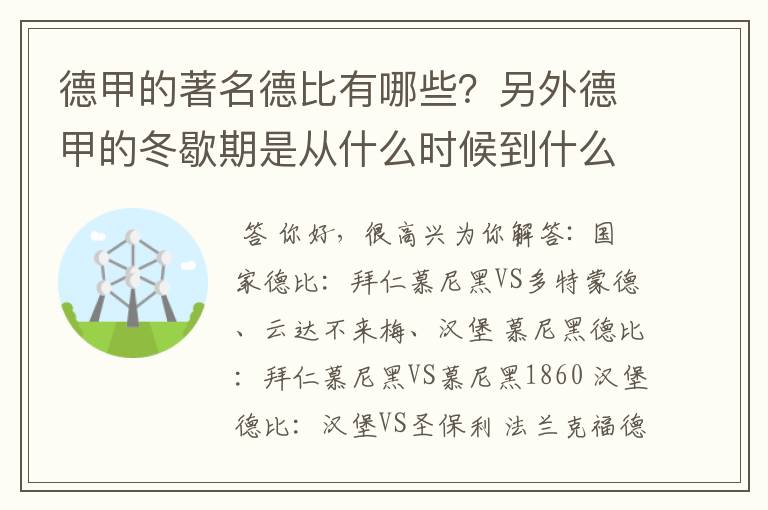 德甲的著名德比有哪些？另外德甲的冬歇期是从什么时候到什么

答 你好，很高兴为你解答：国家德比：拜仁慕尼黑VS多特蒙德、云达不来梅、汉堡 慕尼黑德比：拜仁慕尼黑VS慕尼黑1860 汉堡德比：汉堡VS圣保利 法兰克福德